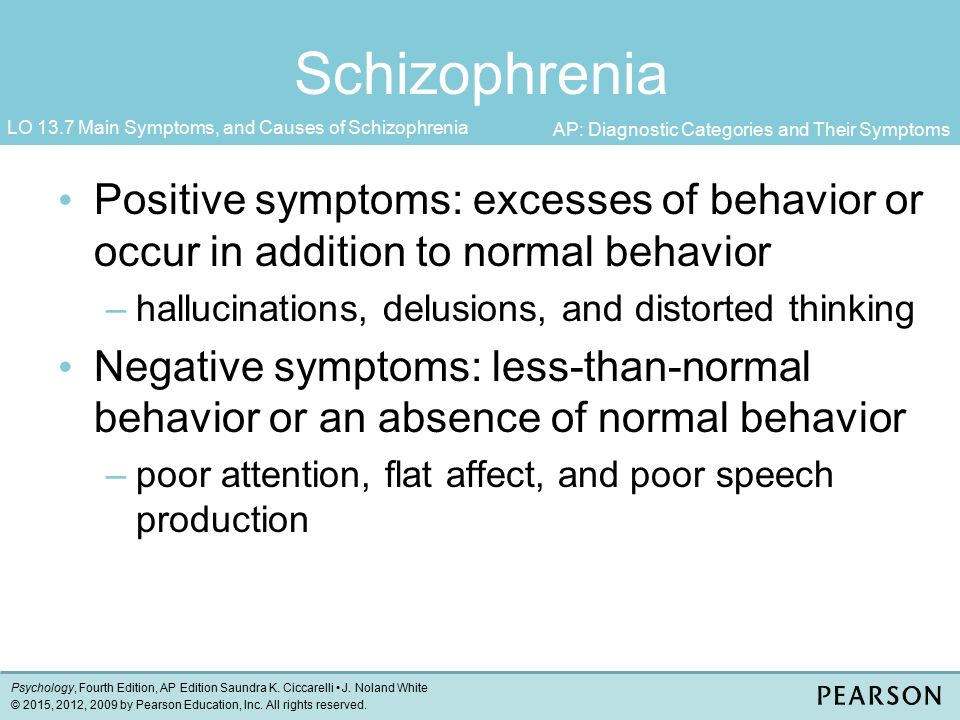 Schizophrenia

LO 13.7 Main Symptoms, and Causes of Schizophrenia

AP: Diagnostic Categories and Their Symptoms

• Positive symptoms: excesses of behavior or occur in addition to normal behavior
– hallucinations, delusions, and distorted thinking

• Negative symptoms: less-than-normal behavior or an absence of normal behavior
– poor attention, flat affect, and poor speech production

Psychology, Fourth Edition, AP Edition Saundra K. Ciccarelli • J. Noland White
© 2015, 2012, 2009 by Pearson Education, Inc. All rights reserved.

PEARSON